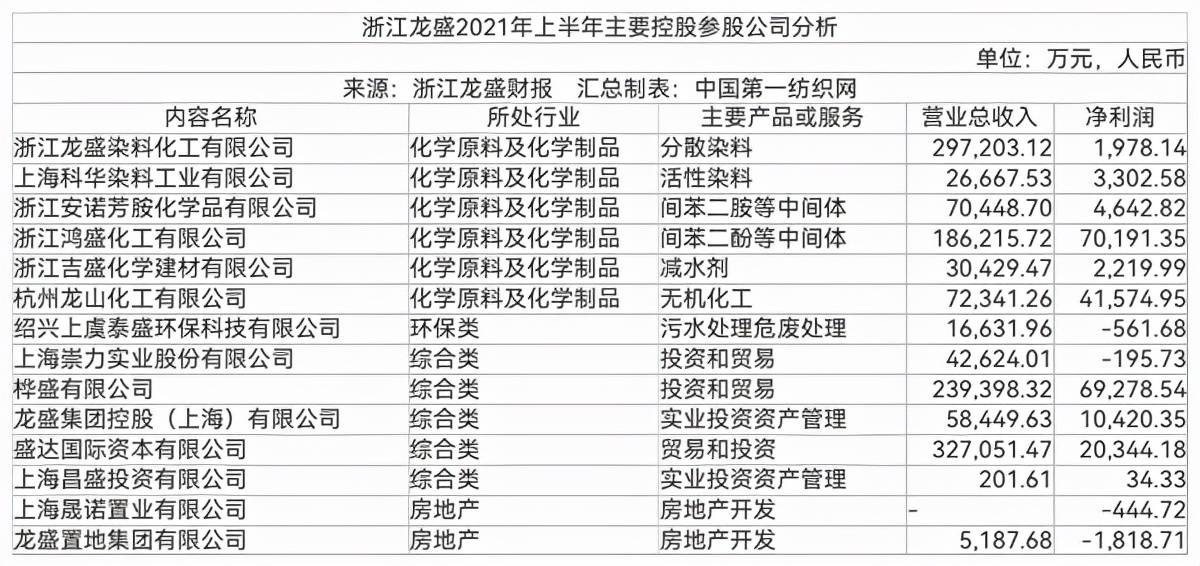 浙江龙盛2021年上半年主要控股参股公司分析

单位：万元，人民币

来源：浙江龙盛财报　汇总制表：中国第一纺织网

| 内容名称 | 所处行业 | 主要产品或服务 | 营业总收入 | 净利润 |
|---|---|---|---|---|
| 浙江龙盛染料化工有限公司 | 化学原料及化学制品 | 分散染料 | 297,203.12 | 1,978.14 |
| 上海科华染料工业有限公司 | 化学原料及化学制品 | 活性染料 | 26,667.53 | 3,302.58 |
| 浙江安诺芳胺化学品有限公司 | 化学原料及化学制品 | 间苯二胺等中间体 | 70,448.70 | 4,642.82 |
| 浙江鸿盛化工有限公司 | 化学原料及化学制品 | 间苯二酚等中间体 | 186,215.72 | 70,191.35 |
| 浙江吉盛化学建材有限公司 | 化学原料及化学制品 | 减水剂 | 30,429.47 | 2,219.99 |
| 杭州龙山化工有限公司 | 化学原料及化学制品 | 无机化工 | 72,341.26 | 41,574.95 |
| 绍兴上虞泰盛环保科技有限公司 | 环保类 | 污水处理危废处理 | 16,631.96 | -561.68 |
| 上海崇力实业股份有限公司 | 综合类 | 投资和贸易 | 42,624.01 | -195.73 |
| 桦盛有限公司 | 综合类 | 投资和贸易 | 239,398.32 | 69,278.54 |
| 龙盛集团控股（上海）有限公司 | 综合类 | 实业投资资产管理 | 58,449.63 | 10,420.35 |
| 盛达国际资本有限公司 | 综合类 | 贸易和投资 | 327,051.47 | 20,344.18 |
| 上海昌盛投资有限公司 | 综合类 | 实业投资资产管理 | 201.61 | 34.33 |
| 上海晟诺置业有限公司 | 房地产 | 房地产开发 | - | -444.72 |
| 龙盛置地集团有限公司 | 房地产 | 房地产开发 | 5,187.68 | -1,818.71 |